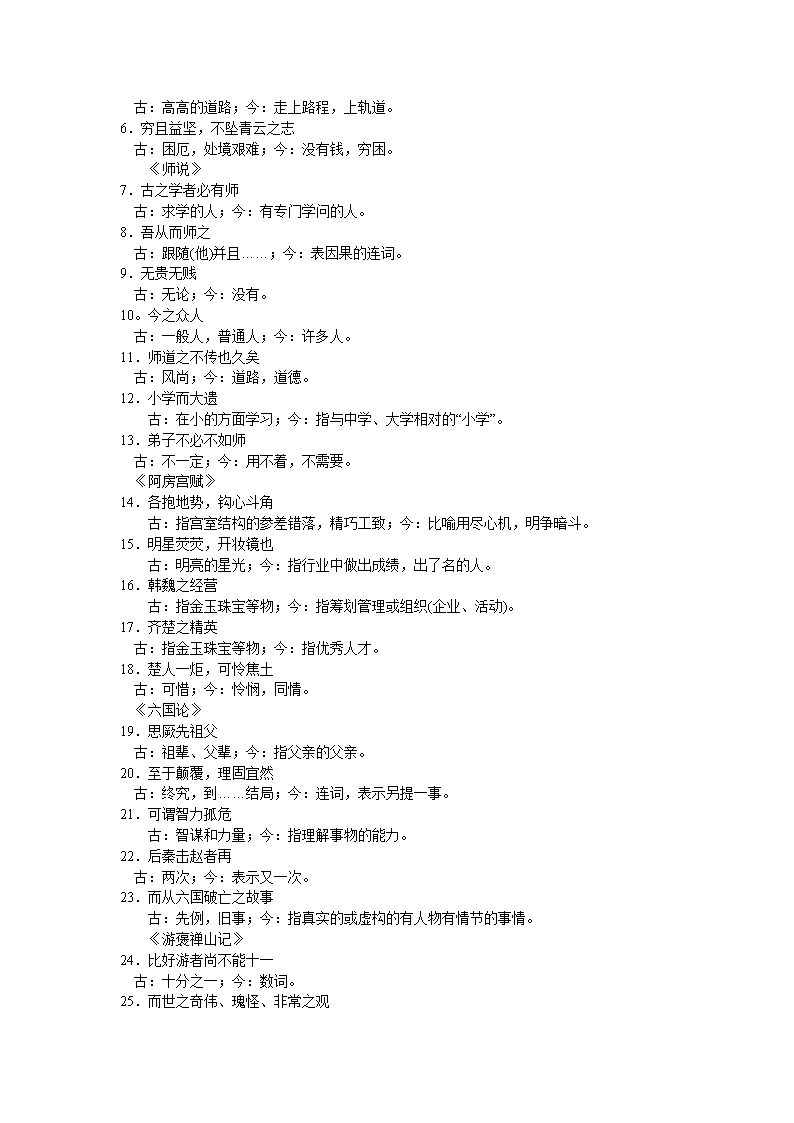 古：高高的道路；今：走上路程，上轨道。
6．穷且益坚，不坠青云之志
古：困厄，处境艰难；今：没有钱，穷困。
《师说》
7．古之学者必有师
古：求学的人；今：有专门学问的人。
8．吾从而师之
古：跟随(他)并且……；今：表因果的连词。
9．无贵无贱
古：无论；今：没有。
10。今之众人
古：一般人，普通人；今：许多人。
11．师道之不传也久矣
古：风尚；今：道路，道德。
12．小学而大遗
古：在小的方面学习；今：指与中学、大学相对的“小学”。
13．弟子不必不如师
古：不一定；今：用不着，不需要。
《阿房宫赋》
14．各抱地势，钩心斗角
古：指宫室结构的参差错落，精巧工致；今：比喻用尽心机，明争暗斗。
15．明星荧荧，开妆镜也
古：明亮的星光；今：指行业中做出成绩，出了名的人。
16．韩魏之经营
古：指金玉珠宝等物；今：指筹划管理或组织(企业、活动)。
17．齐楚之精英
古：指金玉珠宝等物；今：指优秀人才。
18．楚人一炬，可怜焦土
古：可惜；今：怜悯，同情。
《六国论》
19．思厥先祖父
古：祖辈、父辈；今：指父亲的父亲。
20．至于颠覆，理固宜然
古：终究，到……结局；今：连词，表示另提一事。
21．可谓智力孤危
古：智谋和力量；今：指理解事物的能力。
22．后秦击赵者再
古：两次；今：表示又一次。
23．而从六国破亡之故事
古：先例，旧事；今：指真实的或虚构的有人物有情节的事情。
《游褒禅山记》
24．比好游者尚不能十一
古：十分之一；今：数词。
25．而世之奇伟、瑰怪、非常之观